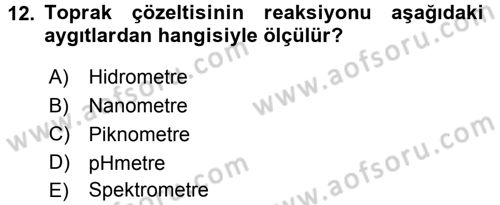 12. Toprak çözeltisinin reaksiyonu aşağıdaki aygıtlardan hangisiyle ölçülür?

A) Hidrometre
B) Nanometre
C) Piknometre
D) pHmetre
E) Spektrometre

www.aofsoru.com
www.aofsoru.com
www.aofsoru.com
www.aofsoru.com